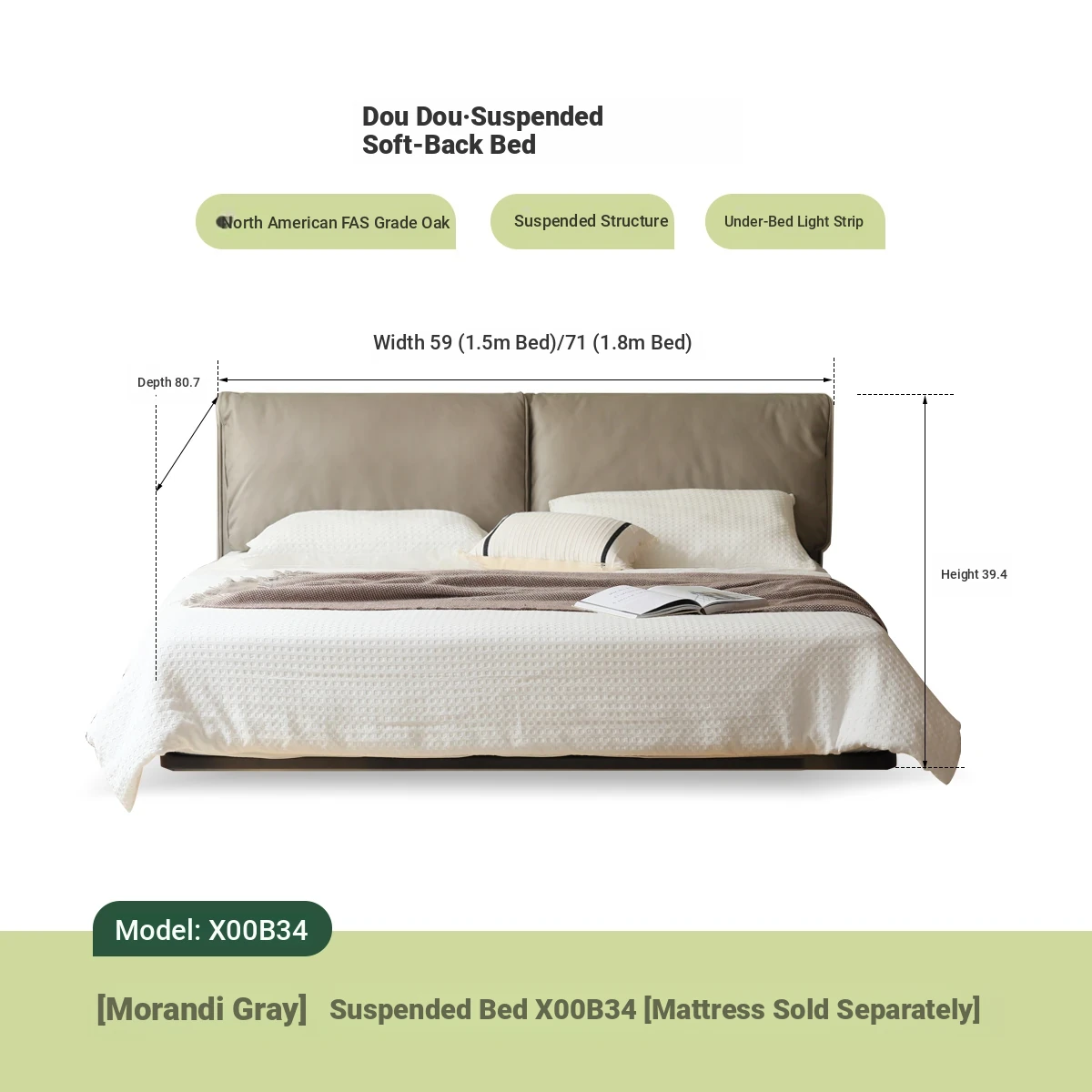 Dou Dou·Suspended Soft-Back Bed

North American FAS Grade Oak

Suspended Structure

Under-Bed Light Strip

Width 59 (1.5m Bed)/71 (1.8m Bed)

Depth 80.7

Height 39.4

Model: X00B34

[Morandi Gray] Suspended Bed X00B34 [Mattress Sold Separately]